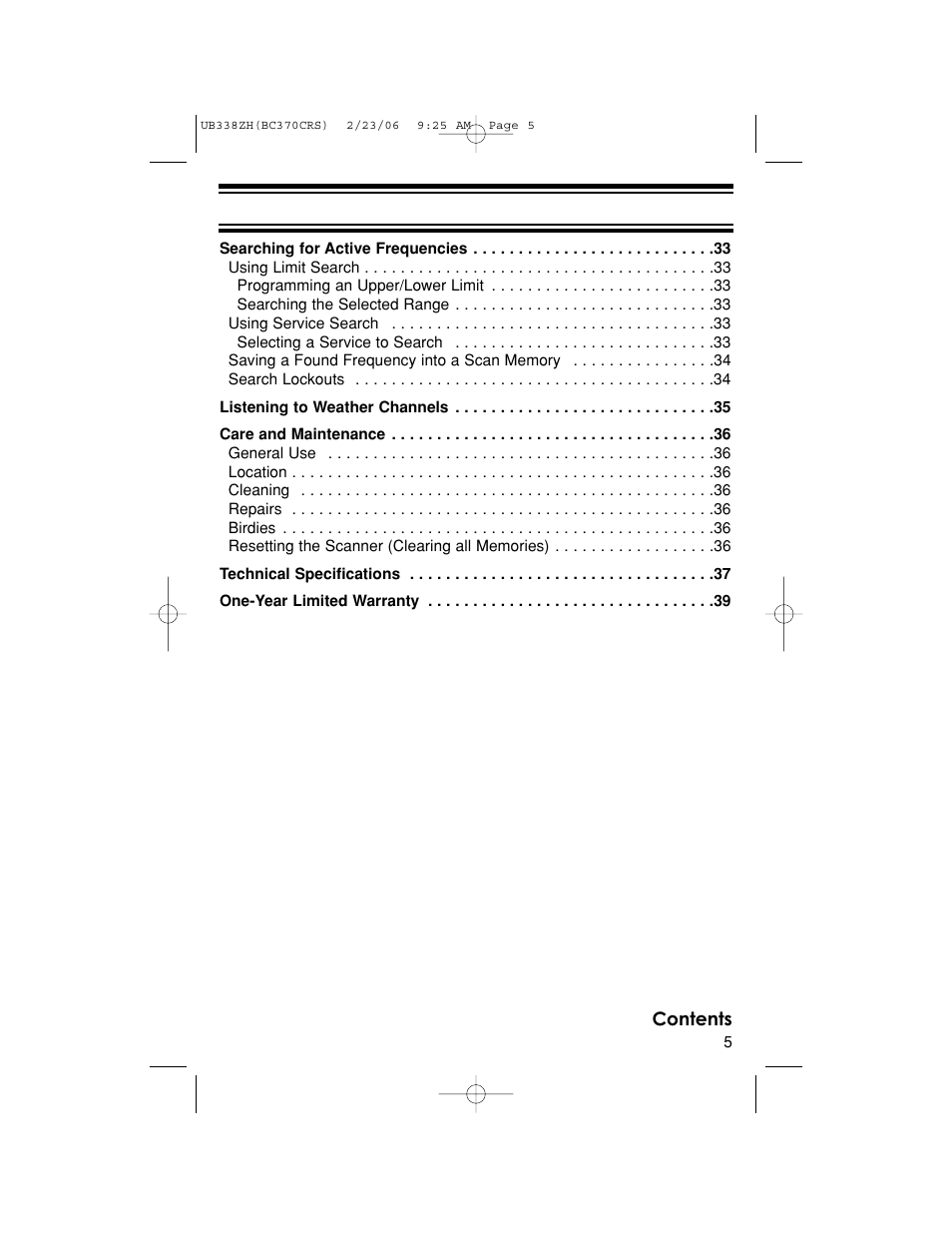 UB338ZH(BC370CRS) 2/23/06 9:25 AM Page 5

Searching for Active Frequencies . . . . . . . . . . . . . . . . . . . . . . . . . . .33
Using Limit Search . . . . . . . . . . . . . . . . . . . . . . . . . . . . . . . . . . . . . . .33
Programming an Upper/Lower Limit . . . . . . . . . . . . . . . . . . . . . . . . .33
Searching the Selected Range . . . . . . . . . . . . . . . . . . . . . . . . . . . . .33
Using Service Search . . . . . . . . . . . . . . . . . . . . . . . . . . . . . . . . . . . .33
Selecting a Service to Search . . . . . . . . . . . . . . . . . . . . . . . . . . . . .33
Saving a Found Frequency into a Scan Memory . . . . . . . . . . . . . . . .34
Search Lockouts . . . . . . . . . . . . . . . . . . . . . . . . . . . . . . . . . . . . . . . .34

Listening to Weather Channels . . . . . . . . . . . . . . . . . . . . . . . . . . . . .35

Care and Maintenance . . . . . . . . . . . . . . . . . . . . . . . . . . . . . . . . . . . .36
General Use . . . . . . . . . . . . . . . . . . . . . . . . . . . . . . . . . . . . . . . . . . .36
Location . . . . . . . . . . . . . . . . . . . . . . . . . . . . . . . . . . . . . . . . . . . . . . .36
Cleaning . . . . . . . . . . . . . . . . . . . . . . . . . . . . . . . . . . . . . . . . . . . . . .36
Repairs . . . . . . . . . . . . . . . . . . . . . . . . . . . . . . . . . . . . . . . . . . . . . . .36
Birdies . . . . . . . . . . . . . . . . . . . . . . . . . . . . . . . . . . . . . . . . . . . . . . . .36
Resetting the Scanner (Clearing all Memories) . . . . . . . . . . . . . . . . . .36

Technical Specifications . . . . . . . . . . . . . . . . . . . . . . . . . . . . . . . . . .37

One-Year Limited Warranty . . . . . . . . . . . . . . . . . . . . . . . . . . . . . . . .39

Contents
5